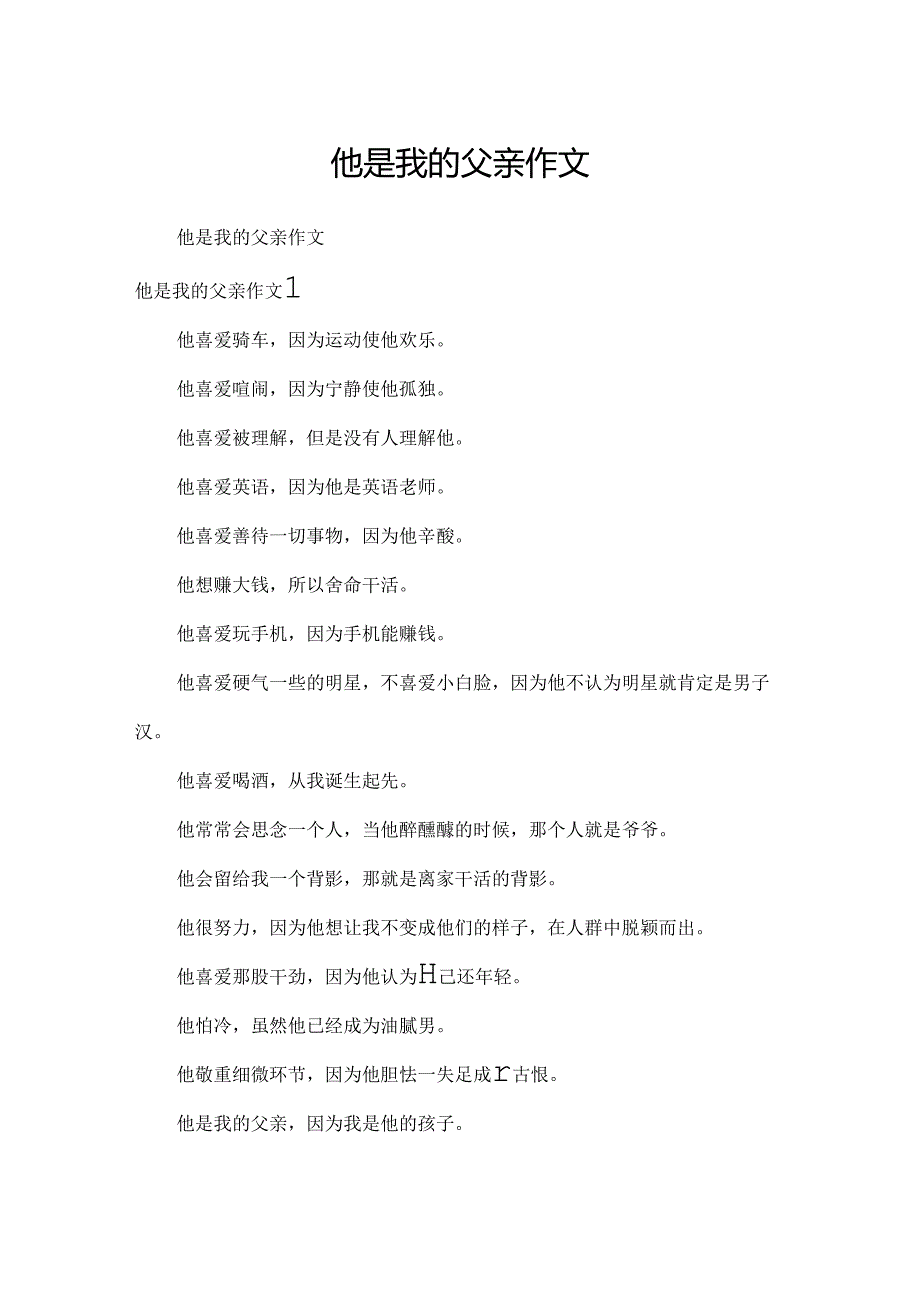 他是我的父亲作文

他是我的父亲作文

他是我的父亲作文1

他喜爱骑车，因为运动使他欢乐。

他喜爱喧闹，因为宁静使他孤独。

他喜爱被理解，但是没有人理解他。

他喜爱英语，因为他是英语老师。

他喜爱善待一切事物，因为他辛酸。

他想赚大钱，所以舍命干活。

他喜爱玩手机，因为手机能赚钱。

他喜爱硬气一些的明星，不喜爱小白脸，因为他不认为明星就肯定是男子汉。

他喜爱喝酒，从我诞生起先。

他常常会思念一个人，当他醉醺醺的时候，那个人就是爷爷。

他会留给我一个背影，那就是离家干活的背影。

他很努力，因为他想让我不变成他们的样子，在人群中脱颖而出。

他喜爱那股干劲，因为他认为H己还年轻。

他怕冷，虽然他已经成为油腻男。

他敬重细微环节，因为他胆怯一失足成r古恨。

他是我的父亲，因为我是他的孩子。